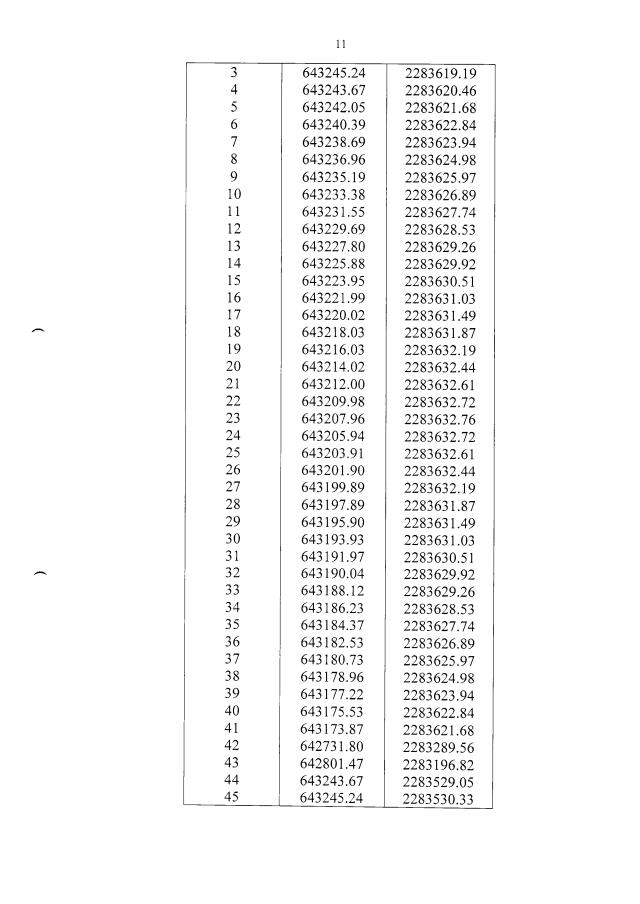 11

| 3 | 643245.24 | 2283619.19 |
|---|---|---|
| 4 | 643243.67 | 2283620.46 |
| 5 | 643242.05 | 2283621.68 |
| 6 | 643240.39 | 2283622.84 |
| 7 | 643238.69 | 2283623.94 |
| 8 | 643236.96 | 2283624.98 |
| 9 | 643235.19 | 2283625.97 |
| 10 | 643233.38 | 2283626.89 |
| 11 | 643231.55 | 2283627.74 |
| 12 | 643229.69 | 2283628.53 |
| 13 | 643227.80 | 2283629.26 |
| 14 | 643225.88 | 2283629.92 |
| 15 | 643223.95 | 2283630.51 |
| 16 | 643221.99 | 2283631.03 |
| 17 | 643220.02 | 2283631.49 |
| 18 | 643218.03 | 2283631.87 |
| 19 | 643216.03 | 2283632.19 |
| 20 | 643214.02 | 2283632.44 |
| 21 | 643212.00 | 2283632.61 |
| 22 | 643209.98 | 2283632.72 |
| 23 | 643207.96 | 2283632.76 |
| 24 | 643205.94 | 2283632.72 |
| 25 | 643203.91 | 2283632.61 |
| 26 | 643201.90 | 2283632.44 |
| 27 | 643199.89 | 2283632.19 |
| 28 | 643197.89 | 2283631.87 |
| 29 | 643195.90 | 2283631.49 |
| 30 | 643193.93 | 2283631.03 |
| 31 | 643191.97 | 2283630.51 |
| 32 | 643190.04 | 2283629.92 |
| 33 | 643188.12 | 2283629.26 |
| 34 | 643186.23 | 2283628.53 |
| 35 | 643184.37 | 2283627.74 |
| 36 | 643182.53 | 2283626.89 |
| 37 | 643180.73 | 2283625.97 |
| 38 | 643178.96 | 2283624.98 |
| 39 | 643177.22 | 2283623.94 |
| 40 | 643175.53 | 2283622.84 |
| 41 | 643173.87 | 2283621.68 |
| 42 | 642731.80 | 2283289.56 |
| 43 | 642801.47 | 2283196.82 |
| 44 | 643243.67 | 2283529.05 |
| 45 | 643245.24 | 2283530.33 |